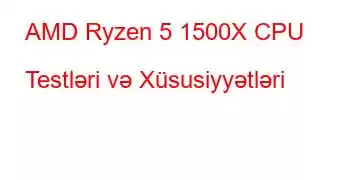 AMD Ryzen 5 1500X CPU Testləri və Xüsusiyyətləri